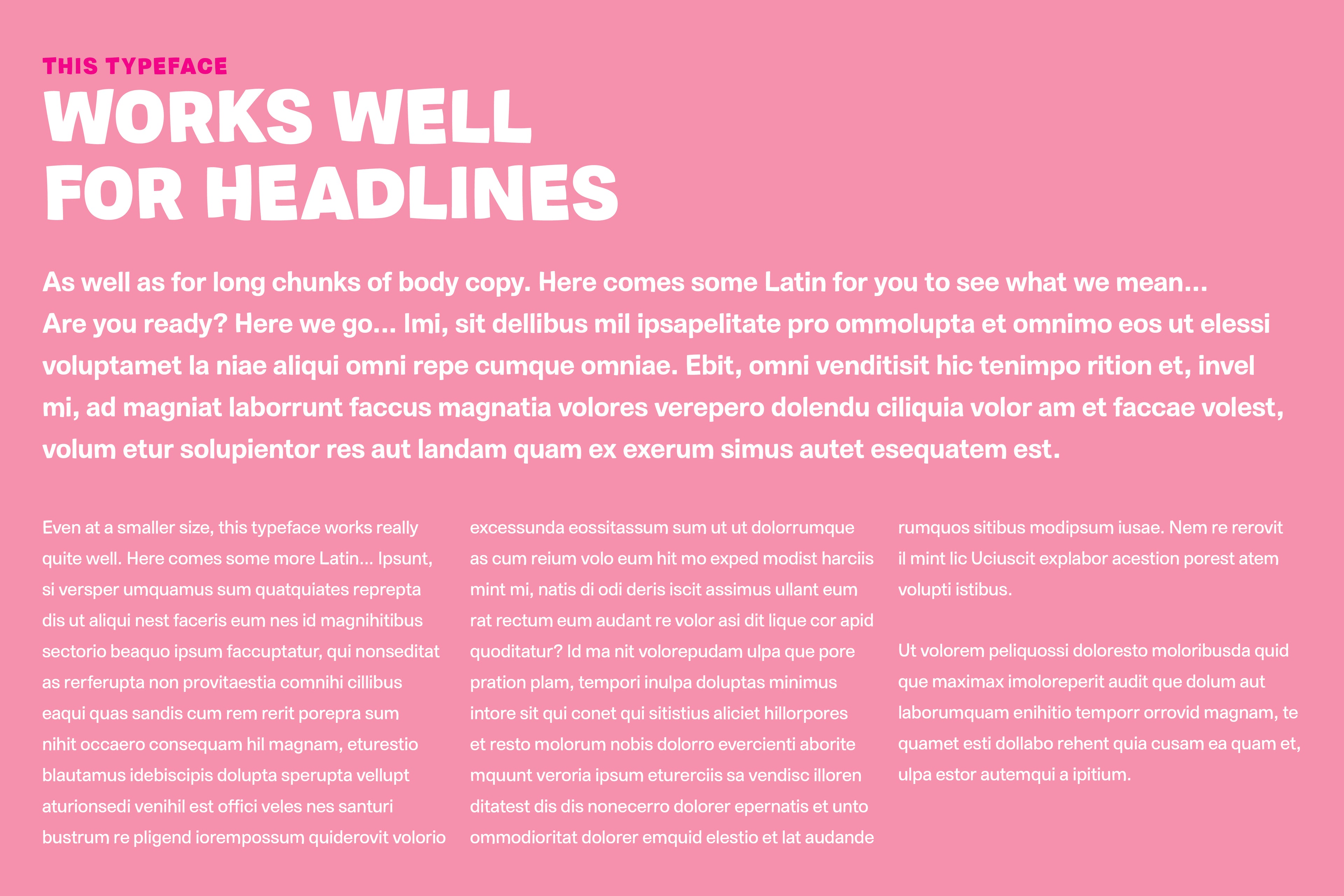 THIS TYPEFACE

WORKS WELL FOR HEADLINES

As well as for long chunks of body copy. Here comes some Latin for you to see what we mean... Are you ready? Here we go... Imi, sit dellibus mil ipsapelitate pro ommolupta et omnimo eos ut elessi voluptamet la niae aliqui omni repe cumque omniae. Ebit, omni venditisit hic tenimpo rition et, invel mi, ad magniat laborrunt faccus magnatia volores verepero dolendu ciliquia volor am et faccae volest, volum etur solupientor res aut landam quam ex exerum simus autet esequatem est.

Even at a smaller size, this typeface works really quite well. Here comes some more Latin... Ipsunt, si versper umquamus sum quatquiates reprepta dis ut aliqui nest faceris eum nes id magnihitibus sectorio beaquo ipsum faccuptatur, qui nonseditat as rerferupta non provitaestia comnihi cillibus eaqui quas sandis cum rem rerit porepra sum nihit occaero consequam hil magnam, eturestio blautamus idebiscipis dolupta sperupta vellupt aturionsedi venihil est offici veles nes santuri bustrum re pligend iorempossum quiderovit volorio excessunda eossitassum sum ut ut dolorrumque as cum reium volo eum hit mo exped modist harciis mint mi, natis di odi deris iscit assimus ullant eum rat rectum eum audant re volor asi dit lique cor apid quoditatur? Id ma nit volorepudam ulpa que pore pration plam, tempori inulpa doluptas minimus intore sit qui conet qui sitistius aliciet hillorpores et resto molorum nobis dolorro evercienti aborite mquunt veroria ipsum eturerciis sa vendisc illoren ditatest dis dis nonecerro dolorer epernatis et unto ommodioritat dolorer emquid elestio et lat audande rumquos sitibus modipsum iusae. Nem re rerovit il mint lic Uciuscit explabor acestion porest atem volupti istibus.

Ut volorem peliquossi doloresto moloribusda quid que maximax imoloreperit audit que dolum aut laborumquam enihitio temporr orrovid magnam, te quamet esti dollabo rehent quia cusam ea quam et, ulpa estor autemqui a ipitium.